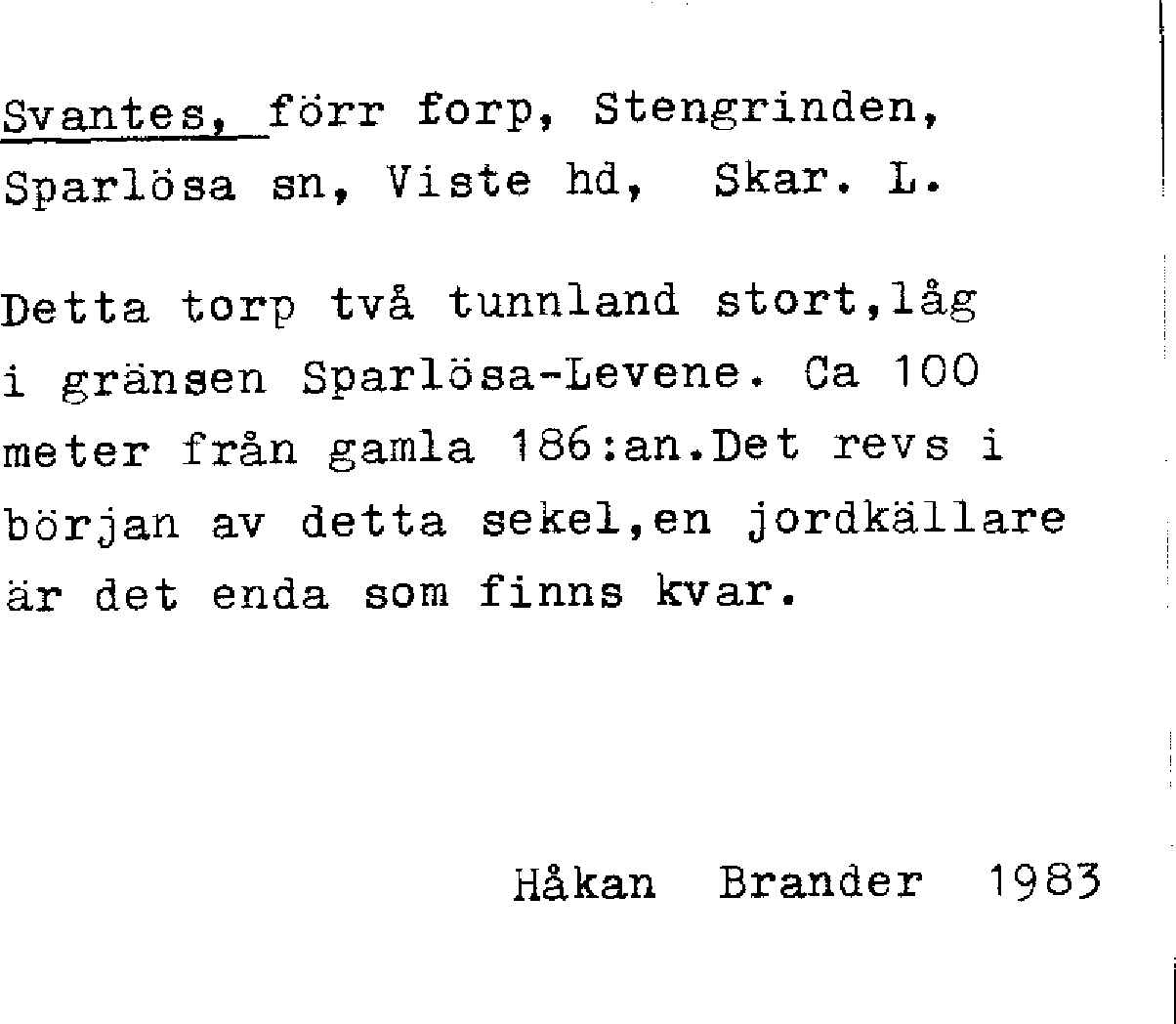 Svantes, förr forp, Stengrinden, Sparlösa sn, Viste hd, Skar. L.

Detta torp två tunnland stort,låg i gränsen Sparlösa-Levene. Ca 100 meter från gamla 186:an.Det revs i början av detta sekel,en jordkällare är det enda som finns kvar.

Håkan Brander 1983